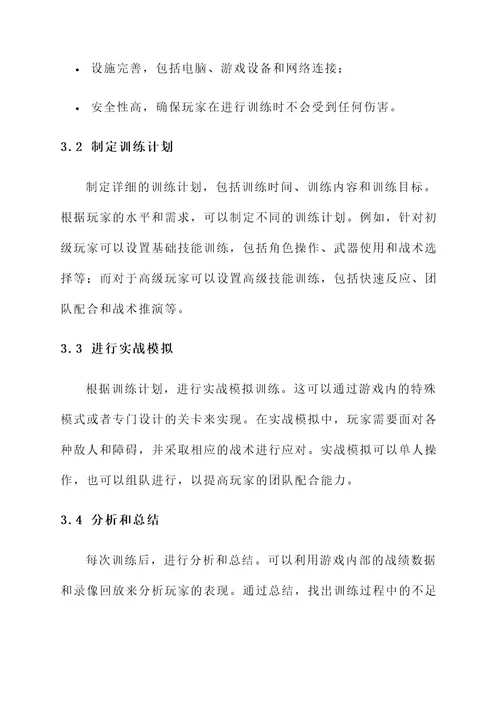 • 设施完善，包括电脑、游戏设备和网络连接；

• 安全性高，确保玩家在进行训练时不会受到任何伤害。

3.2 制定训练计划

制定详细的训练计划，包括训练时间、训练内容和训练目标。根据玩家的水平和需求，可以制定不同的训练计划。例如，针对初级玩家可以设置基础技能训练，包括角色操作、武器使用和战术选择等；而对于高级玩家可以设置高级技能训练，包括快速反应、团队配合和战术推演等。

3.3 进行实战模拟

根据训练计划，进行实战模拟训练。这可以通过游戏内的特殊模式或者专门设计的关卡来实现。在实战模拟中，玩家需要面对各种敌人和障碍，并采取相应的战术进行应对。实战模拟可以单人操作，也可以组队进行，以提高玩家的团队配合能力。

3.4 分析和总结

每次训练后，进行分析和总结。可以利用游戏内部的战绩数据和录像回放来分析玩家的表现。通过总结，找出训练过程中的不足